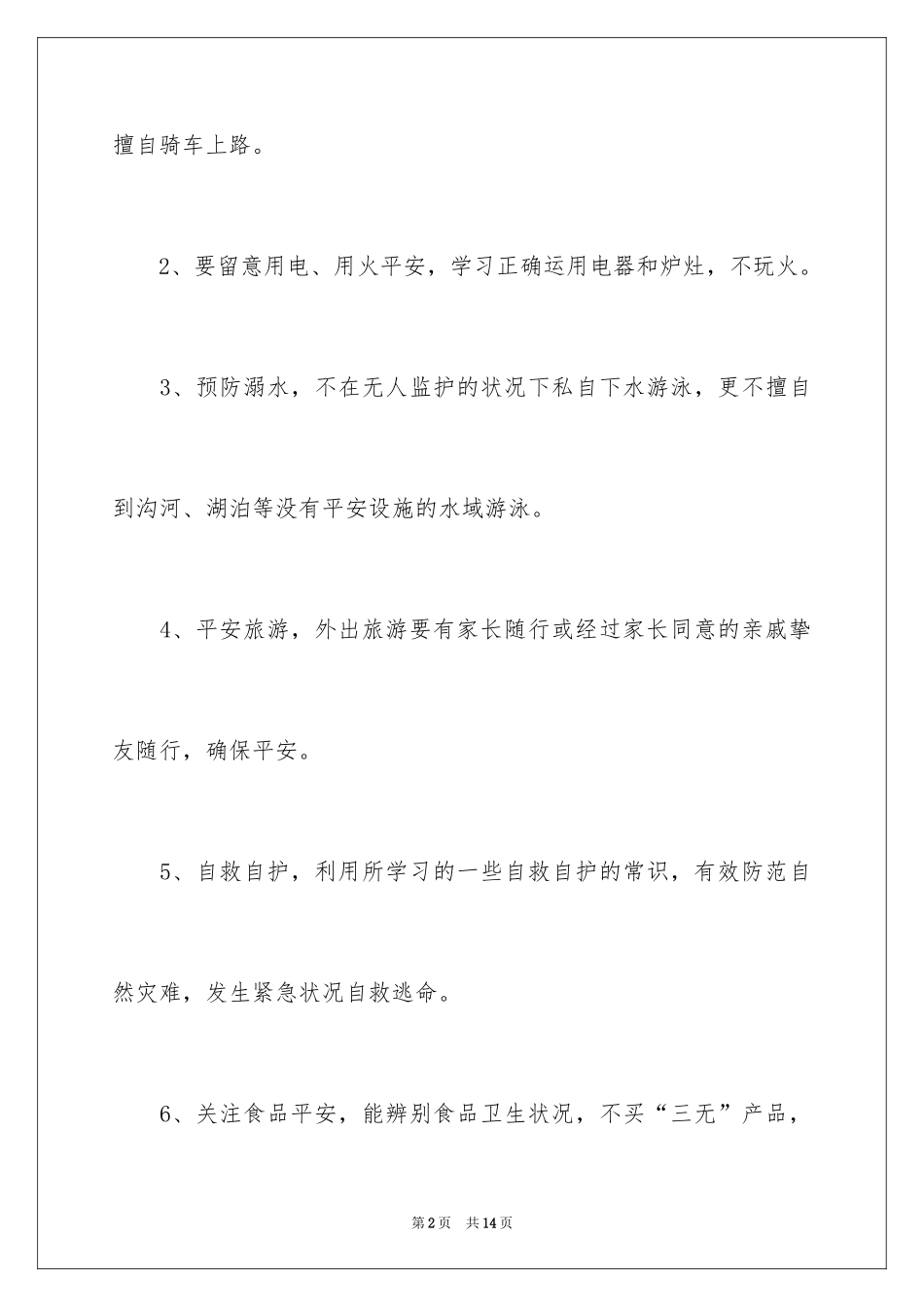 擅自骑车上路。

2、要留意用电、用火平安，学习正确运用电器和炉灶，不玩火。

3、预防溺水，不在无人监护的状况下私自下水游泳，更不擅自到沟河、湖泊等没有平安设施的水域游泳。

4、平安旅游，外出旅游要有家长随行或经过家长同意的亲戚挚友随行，确保平安。

5、自救自护，利用所学习的一些自救自护的常识，有效防范自然灾难，发生紧急状况自救逃命。

6、关注食品平安，能辨别食品卫生状况，不买“三无”产品，

第2页 共14页